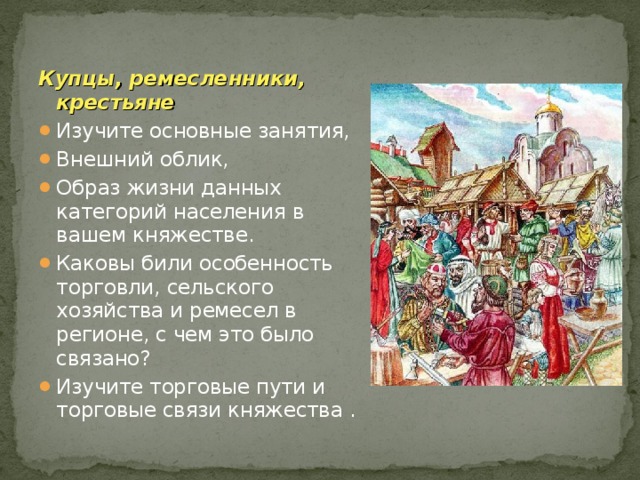 Купцы, ремесленники, крестьяне

Изучите основные занятия,
Внешний облик,
Образ жизни данных категорий населения в вашем княжестве.
Каковы били особенность торговли, сельского хозяйства и ремесел в регионе, с чем это было связано?
Изучите торговые пути и торговые связи княжества .